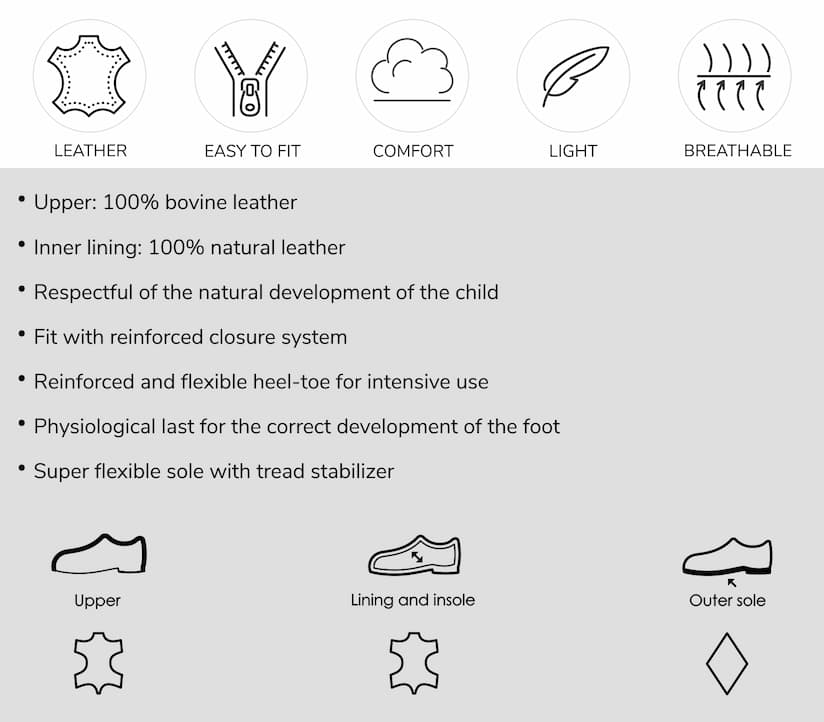 LEATHER EASY TO FIT COMFORT LIGHT BREATHABLE

• Upper: 100% bovine leather

• Inner lining: 100% natural leather

• Respectful of the natural development of the child

• Fit with reinforced closure system

• Reinforced and flexible heel-toe for intensive use

• Physiological last for the correct development of the foot

• Super flexible sole with tread stabilizer

Upper

Lining and insole

Outer sole